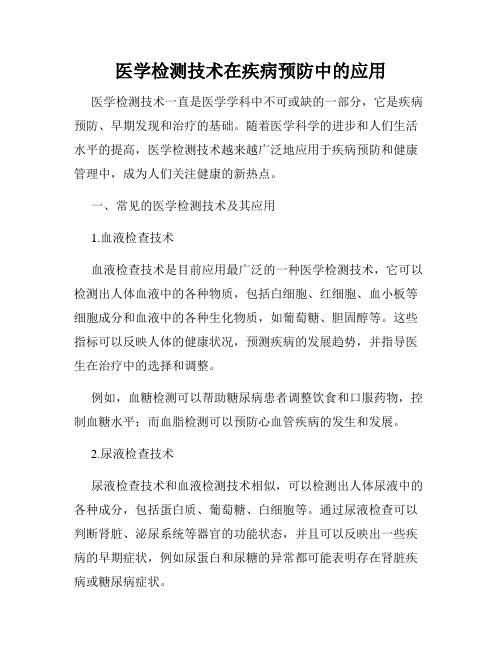 医学检测技术在疾病预防中的应用

医学检测技术一直是医学学科中不可或缺的一部分，它是疾病预防、早期发现和治疗的基础。随着医学科学的进步和人们生活水平的提高，医学检测技术越来越广泛地应用于疾病预防和健康管理中，成为人们关注健康的新热点。

一、常见的医学检测技术及其应用

1.血液检查技术

血液检查技术是目前应用最广泛的一种医学检测技术，它可以检测出人体血液中的各种物质，包括白细胞、红细胞、血小板等细胞成分和血液中的各种生化物质，如葡萄糖、胆固醇等。这些指标可以反映人体的健康状况，预测疾病的发展趋势，并指导医生在治疗中的选择和调整。

例如，血糖检测可以帮助糖尿病患者调整饮食和口服药物，控制血糖水平；而血脂检测可以预防心血管疾病的发生和发展。

2.尿液检查技术

尿液检查技术和血液检测技术相似，可以检测出人体尿液中的各种成分，包括蛋白质、葡萄糖、白细胞等。通过尿液检查可以判断肾脏、泌尿系统等器官的功能状态，并且可以反映出一些疾病的早期症状，例如尿蛋白和尿糖的异常都可能表明存在肾脏疾病或糖尿病症状。